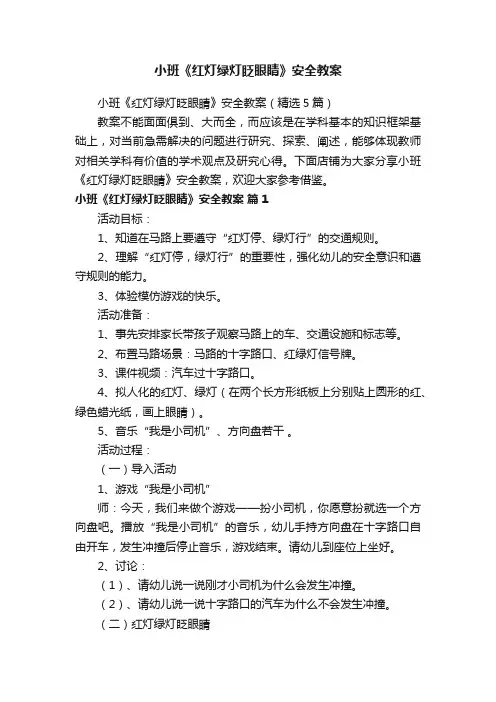 小班《红灯绿灯眨眼睛》安全教案

小班《红灯绿灯眨眼睛》安全教案（精选5篇）

教案不能面面俱到、大而全，而应该是在学科基本的知识框架基础上，对当前急需解决的问题进行研究、探索、阐述，能够体现教师对相关学科有价值的学术观点及研究心得。下面店铺为大家分享小班《红灯绿灯眨眼睛》安全教案，欢迎大家参考借鉴。

小班《红灯绿灯眨眼睛》安全教案 篇1

活动目标：

1、知道在马路上要遵守“红灯停、绿灯行”的交通规则。

2、理解“红灯停，绿灯行”的重要性，强化幼儿的安全意识和遵守规则的能力。

3、体验模仿游戏的快乐。

活动准备：

1、事先安排家长带孩子观察马路上的车、交通设施和标志等。

2、布置马路场景：马路的十字路口、红绿灯信号牌。

3、课件视频：汽车过十字路口。

4、拟人化的红灯、绿灯（在两个长方形纸板上分别贴上圆形的红、绿色蜡光纸，画上眼睛）。

5、音乐“我是小司机”、方向盘若干。

活动过程：

（一）导入活动

1、游戏“我是小司机”

师：今天，我们来做个游戏——扮小司机，你愿意扮就选一个方向盘吧。播放“我是小司机”的音乐，幼儿手持方向盘在十字路口自由开车，发生冲撞后停止音乐，游戏结束。请幼儿到座位上坐好。

2、讨论：

（1）、请幼儿说一说刚才小司机为什么会发生冲撞。

（2）、请幼儿说一说十字路口的汽车为什么不会发生冲撞。

（二）红灯绿灯眨眼睛